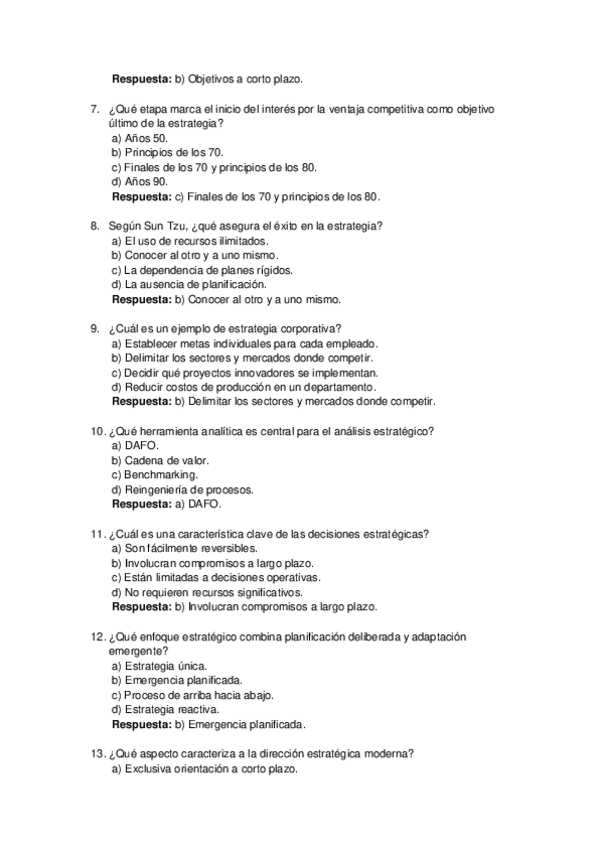 Respuesta: b) Objetivos a corto plazo.

7. ¿Qué etapa marca el inicio del interés por la ventaja competitiva como objetivo último de la estrategia?
a) Años 50.
b) Principios de los 70.
c) Finales de los 70 y principios de los 80.
d) Años 90.
Respuesta: c) Finales de los 70 y principios de los 80.

8. Según Sun Tzu, ¿qué asegura el éxito en la estrategia?
a) El uso de recursos ilimitados.
b) Conocer al otro y a uno mismo.
c) La dependencia de planes rígidos.
d) La ausencia de planificación.
Respuesta: b) Conocer al otro y a uno mismo.

9. ¿Cuál es un ejemplo de estrategia corporativa?
a) Establecer metas individuales para cada empleado.
b) Delimitar los sectores y mercados donde competir.
c) Decidir qué proyectos innovadores se implementan.
d) Reducir costos de producción en un departamento.
Respuesta: b) Delimitar los sectores y mercados donde competir.

10. ¿Qué herramienta analítica es central para el análisis estratégico?
a) DAFO.
b) Cadena de valor.
c) Benchmarking.
d) Reingeniería de procesos.
Respuesta: a) DAFO.

11. ¿Cuál es una característica clave de las decisiones estratégicas?
a) Son fácilmente reversibles.
b) Involucran compromisos a largo plazo.
c) Están limitadas a decisiones operativas.
d) No requieren recursos significativos.
Respuesta: b) Involucran compromisos a largo plazo.

12. ¿Qué enfoque estratégico combina planificación deliberada y adaptación emergente?
a) Estrategia única.
b) Emergencia planificada.
c) Proceso de arriba hacia abajo.
d) Estrategia reactiva.
Respuesta: b) Emergencia planificada.

13. ¿Qué aspecto caracteriza a la dirección estratégica moderna?
a) Exclusiva orientación a corto plazo.